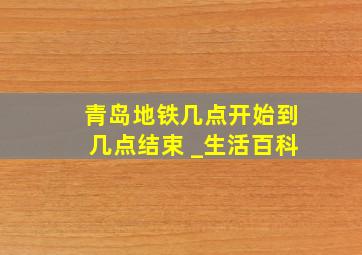 青岛地铁几点开始到几点结束 _生活百科